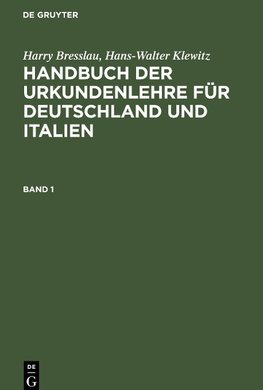 DE GRUYTER

Harry Bresslau, Hans-Walter Klewitz

HANDBUCH DER URKUNDENLEHRE FÜR DEUTSCHLAND UND ITALIEN

BAND 1

DE G